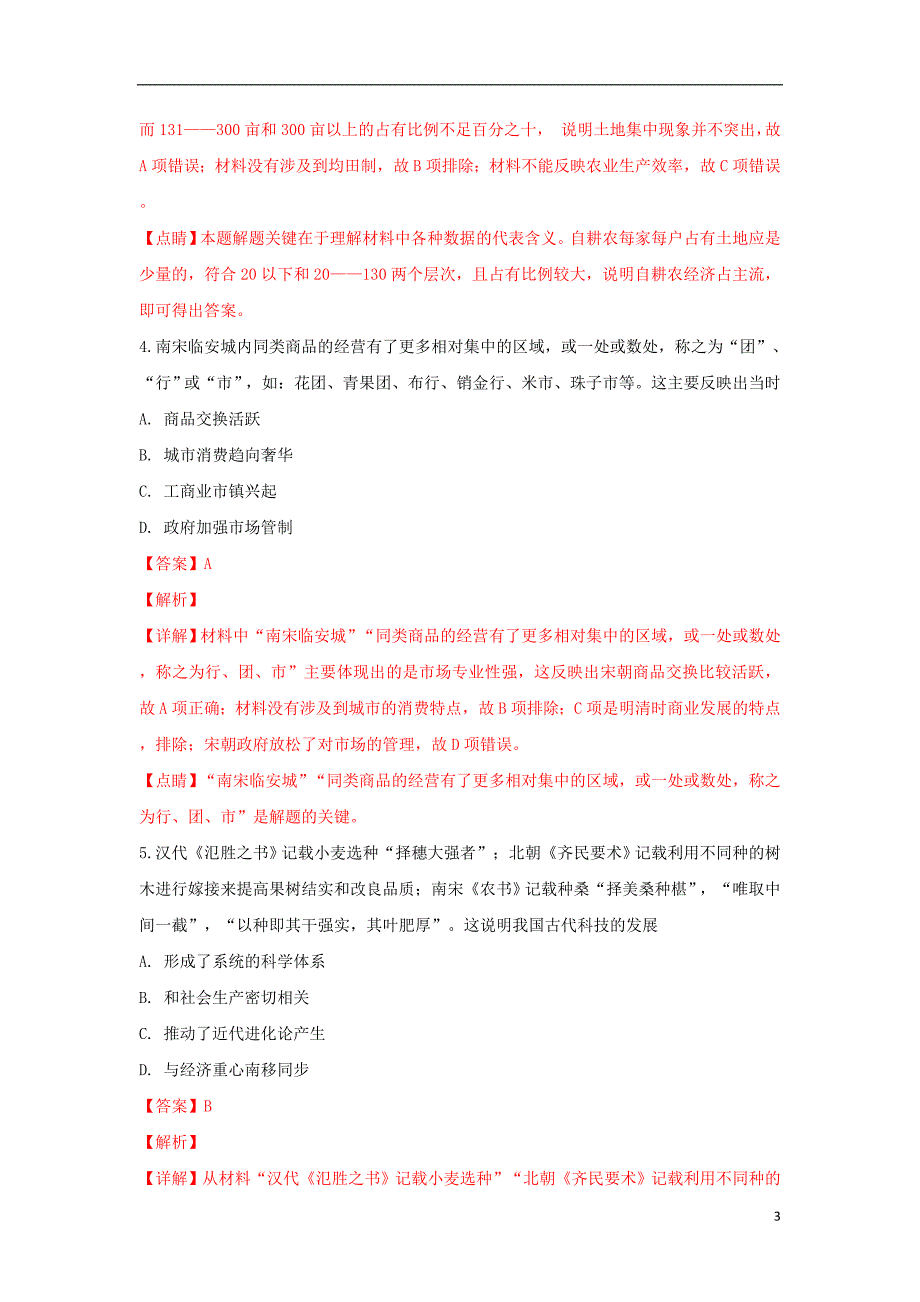 而131——300亩和300亩以上的占有比例不足百分之十， 说明土地集中现象并不突出，故A项错误；材料没有涉及到均田制，故B项排除；材料不能反映农业生产效率，故C项错误。

【点睛】本题解题关键在于理解材料中各种数据的代表含义。自耕农每家每户占有土地应是少量的，符合20以下和20——130两个层次，且占有比例较大，说明自耕农经济占主流，即可得出答案。

4.南宋临安城内同类商品的经营有了更多相对集中的区域，或一处或数处，称之为“团”、“行”或“市”，如：花团、青果团、布行、销金行、米市、珠子市等。这主要反映出当时

A. 商品交换活跃

B. 城市消费趋向奢华

C. 工商业市镇兴起

D. 政府加强市场管制

【答案】A

【解析】

【详解】材料中“南宋临安城”“同类商品的经营有了更多相对集中的区域，或一处或数处，称之为行、团、市”主要体现出的是市场专业性强，这反映出宋朝商品交换比较活跃，故A项正确；材料没有涉及到城市的消费特点，故B项排除；C项是明清时商业发展的特点，排除；宋朝政府放松了对市场的管理，故D项错误。

【点睛】“南宋临安城”“同类商品的经营有了更多相对集中的区域，或一处或数处，称之为行、团、市”是解题的关键。

5.汉代《氾胜之书》记载小麦选种“择穗大强者”；北朝《齐民要术》记载利用不同种的树木进行嫁接来提高果树结实和改良品质；南宋《农书》记载种桑“择美桑种椹”，“唯取中间一截”，“以种即其干强实，其叶肥厚”。这说明我国古代科技的发展

A. 形成了系统的科学体系

B. 和社会生产密切相关

C. 推动了近代进化论产生

D. 与经济重心南移同步

【答案】B

【解析】

【详解】从材料“汉代《氾胜之书》记载小麦选种”“北朝《齐民要术》记载利用不同种的

3